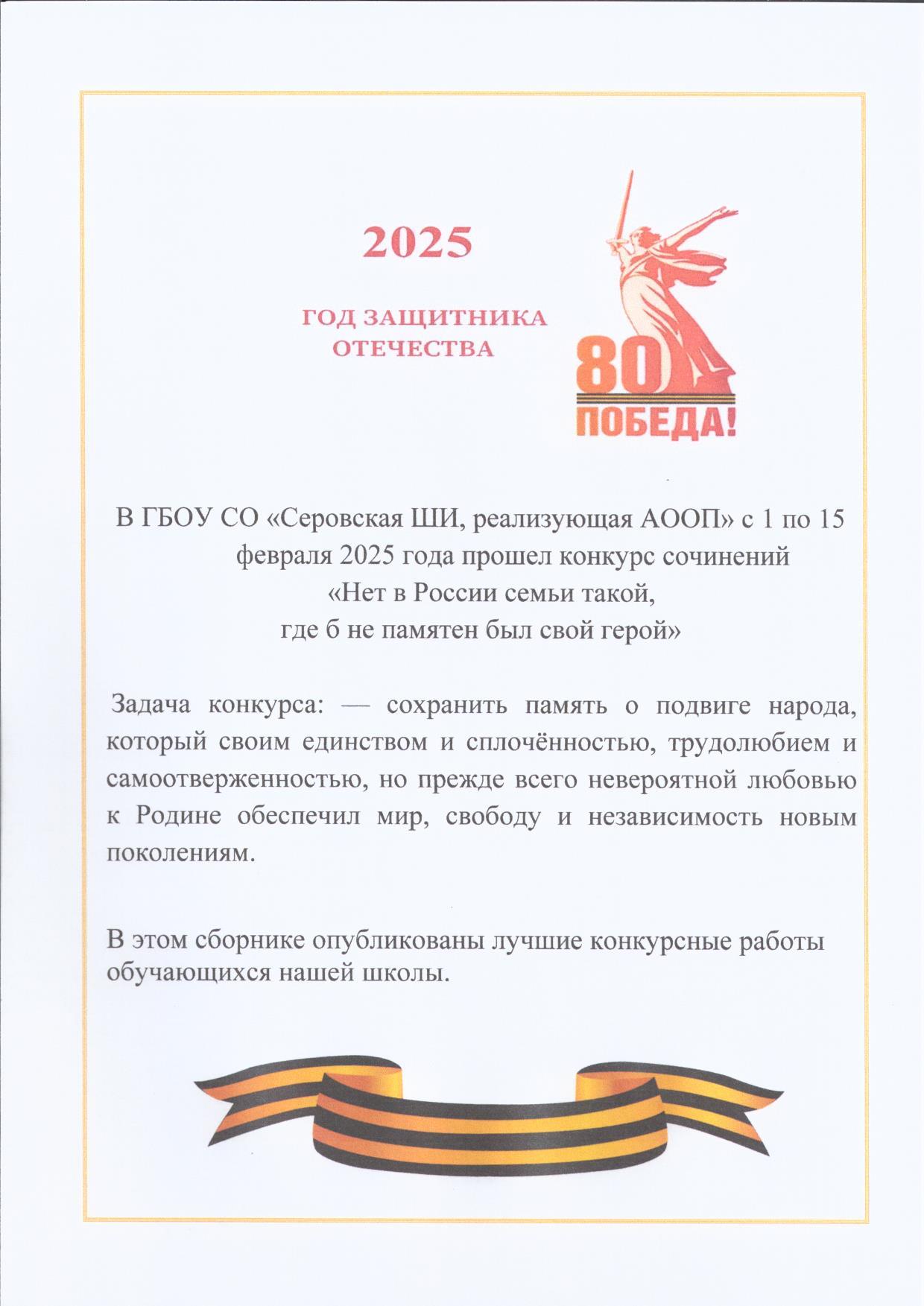 2025

ГОД ЗАЩИТНИКА ОТЕЧЕСТВА

80
ПОБЕДА!

В ГБОУ СО «Серовская ШИ, реализующая АООП» с 1 по 15 февраля 2025 года прошел конкурс сочинений
«Нет в России семьи такой,
где б не памятен был свой герой»

Задача конкурса: — сохранить память о подвиге народа, который своим единством и сплочённостью, трудолюбием и самоотверженностью, но прежде всего невероятной любовью к Родине обеспечил мир, свободу и независимость новым поколениям.

В этом сборнике опубликованы лучшие конкурсные работы обучающихся нашей школы.